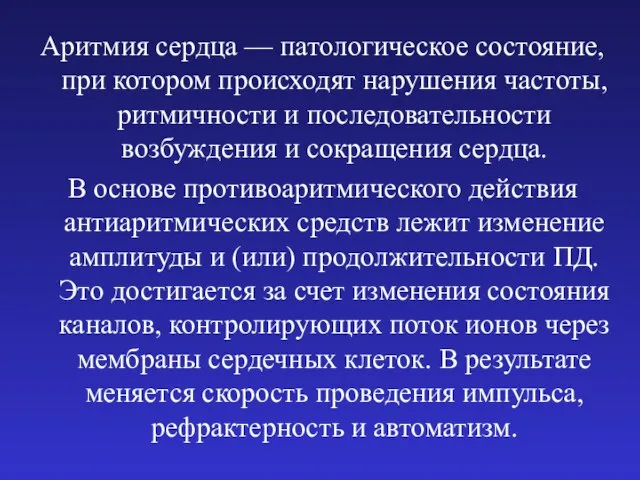 Аритмия сердца — патологическое состояние, при котором происходят нарушения частоты, ритмичности и последовательности возбуждения и сокращения сердца.

В основе противоаритмического действия антиаритмических средств лежит изменение амплитуды и (или) продолжительности ПД. Это достигается за счет изменения состояния каналов, контролирующих поток ионов через мембраны сердечных клеток. В результате меняется скорость проведения импульса, рефрактерность и автоматизм.